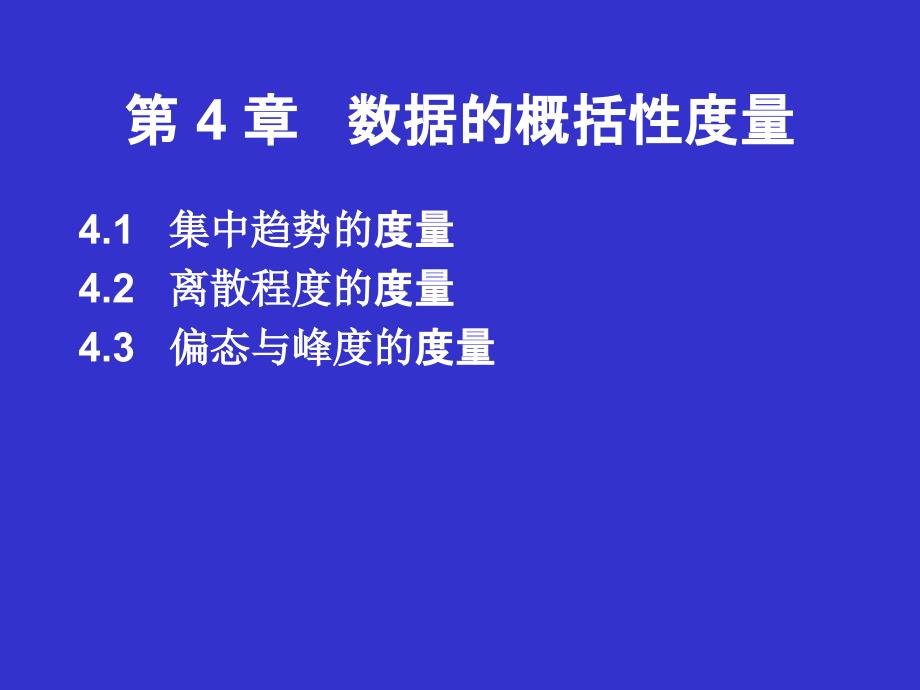 第 4 章　数据的概括性度量

4.1　集中趋势的度量
4.2　离散程度的度量
4.3　偏态与峰度的度量